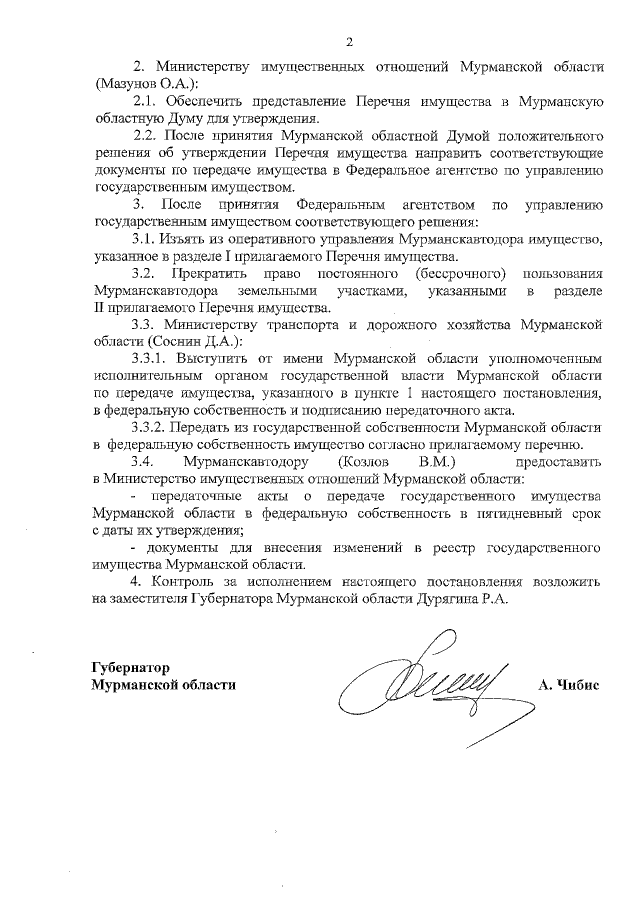 2

2. Министерству имущественных отношений Мурманской области (Мазунов О.А.):

2.1. Обеспечить представление Перечня имущества в Мурманскую областную Думу для утверждения.

2.2. После принятия Мурманской областной Думой положительного решения об утверждении Перечня имущества направить соответствующие документы по передаче имущества в Федеральное агентство по управлению государственным имуществом.

3. После принятия Федеральным агентством по управлению государственным имуществом соответствующего решения:

3.1. Изъять из оперативного управления Мурманскавтодора имущество, указанное в разделе I прилагаемого Перечня имущества.

3.2. Прекратить право постоянного (бессрочного) пользования Мурманскавтодора земельными участками, указанными в разделе II прилагаемого Перечня имущества.

3.3. Министерству транспорта и дорожного хозяйства Мурманской области (Соснин Д.А.):

3.3.1. Выступить от имени Мурманской области уполномоченным исполнительным органом государственной власти Мурманской области по передаче имущества, указанного в пункте 1 настоящего постановления, в федеральную собственность и подписанию передаточного акта.

3.3.2. Передать из государственной собственности Мурманской области в федеральную собственность имущество согласно прилагаемому перечню.

3.4. Мурманскавтодору (Козлов В.М.) предоставить в Министерство имущественных отношений Мурманской области:

- передаточные акты о передаче государственного имущества Мурманской области в федеральную собственность в пятидневный срок с даты их утверждения;

- документы для внесения изменений в реестр государственного имущества Мурманской области.

4. Контроль за исполнением настоящего постановления возложить на заместителя Губернатора Мурманской области Дурягина Р.А.

Губернатор
Мурманской области

А. Чибис